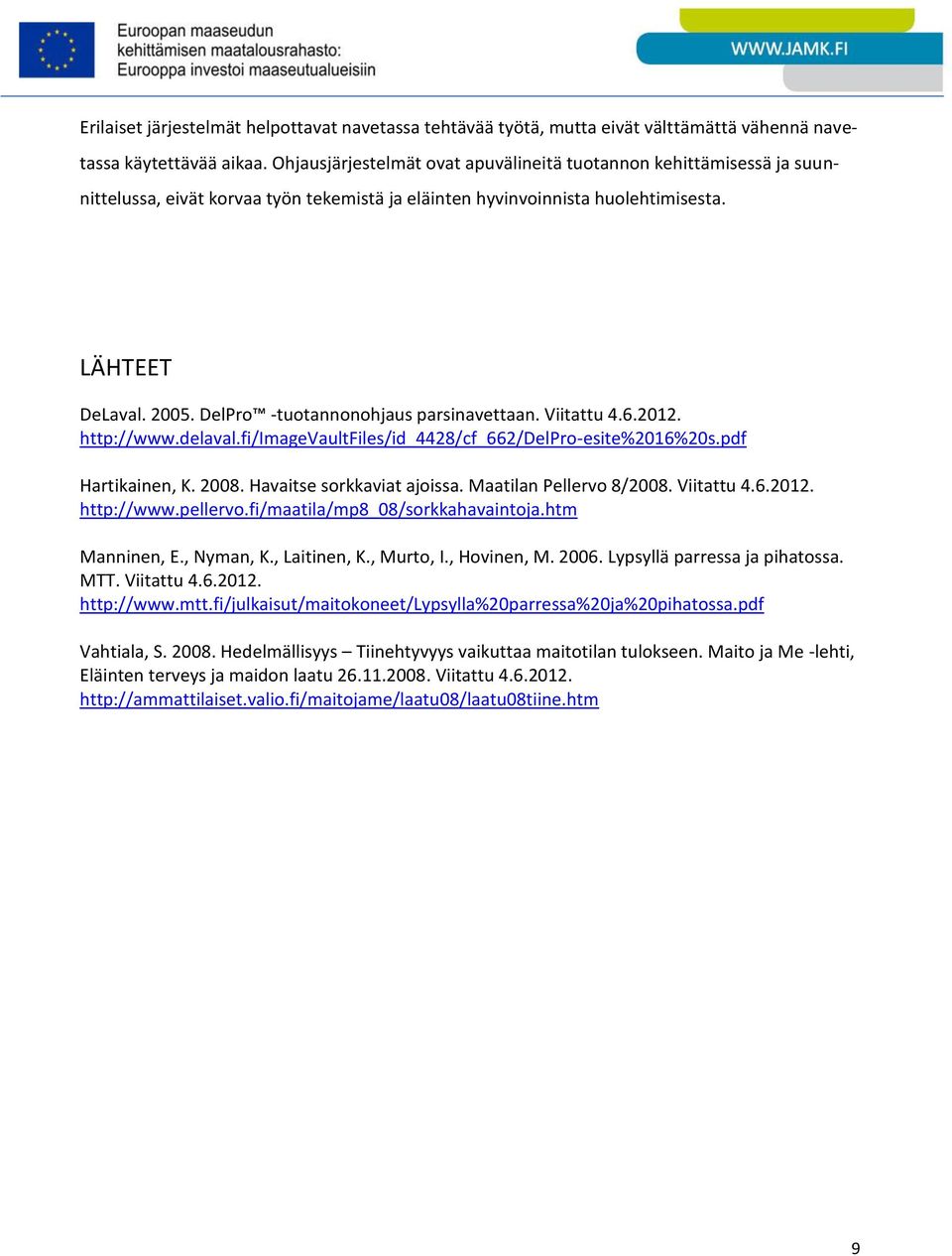 Euroopan maaseudun kehittämisen maatalousrahasto: Eurooppa investoi maaseutualueisiin

WWW.JAMK.FI

Erilaiset järjestelmät helpottavat navetassa tehtävää työtä, mutta eivät välttämättä vähennä navetassa käytettävää aikaa. Ohjausjärjestelmät ovat apuvälineitä tuotannon kehittämisessä ja suunnittelussa, eivät korvaa työn tekemistä ja eläinten hyvinvoinnista huolehtimisesta.

LÄHTEET

DeLaval. 2005. DelPro™ -tuotannonohjaus parsinavettaan. Viitattu 4.6.2012. http://www.delaval.fi/ImageVaultFiles/id_4428/cf_662/DelPro-esite%2016%20s.pdf

Hartikainen, K. 2008. Havaitse sorkkaviat ajoissa. Maatilan Pellervo 8/2008. Viitattu 4.6.2012. http://www.pellervo.fi/maatila/mp8_08/sorkkahavaintoja.htm

Manninen, E., Nyman, K., Laitinen, K., Murto, I., Hovinen, M. 2006. Lypsyllä parressa ja pihatossa. MTT. Viitattu 4.6.2012. http://www.mtt.fi/julkaisut/maitokoneet/Lypsylla%20parressa%20ja%20pihatossa.pdf

Vahtiala, S. 2008. Hedelmällisyys – Tiinehtyvyys vaikuttaa maitotilan tulokseen. Maito ja Me -lehti, Eläinten terveys ja maidon laatu 26.11.2008. Viitattu 4.6.2012. http://ammattilaiset.valio.fi/maitojame/laatu08/laatu08tiine.htm

9